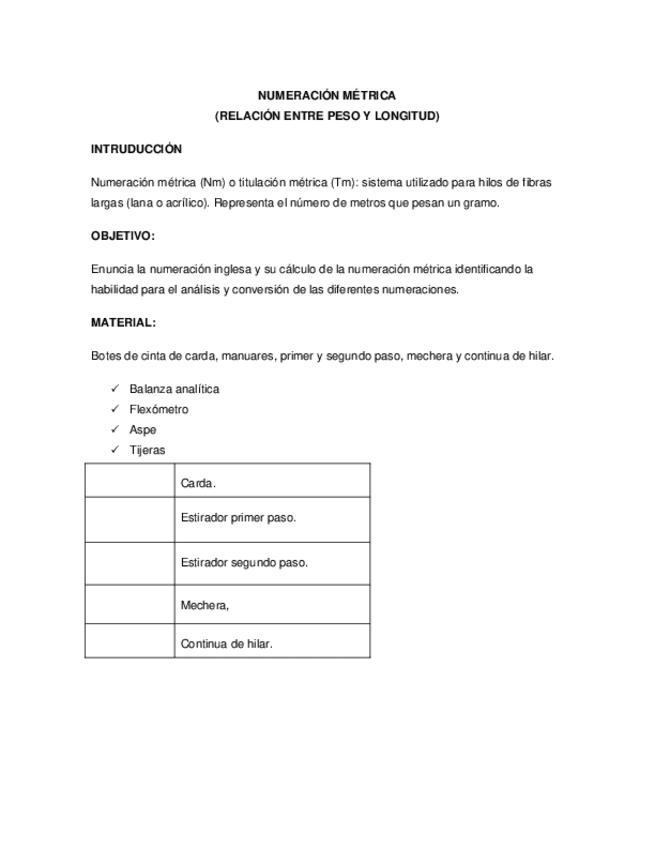 NUMERACIÓN MÉTRICA
(RELACIÓN ENTRE PESO Y LONGITUD)

INTRUDUCCIÓN

Numeración métrica (Nm) o titulación métrica (Tm): sistema utilizado para hilos de fibras largas (lana o acrílico). Representa el número de metros que pesan un gramo.

OBJETIVO:

Enuncia la numeración inglesa y su cálculo de la numeración métrica identificando la habilidad para el análisis y conversión de las diferentes numeraciones.

MATERIAL:

Botes de cinta de carda, manuares, primer y segundo paso, mechera y continua de hilar.

✓ Balanza analítica
✓ Flexómetro
✓ Aspe
✓ Tijeras

| | |
|---|---|
| | Carda. |
| | Estirador primer paso. |
| | Estirador segundo paso. |
| | Mechera, |
| | Continua de hilar. |